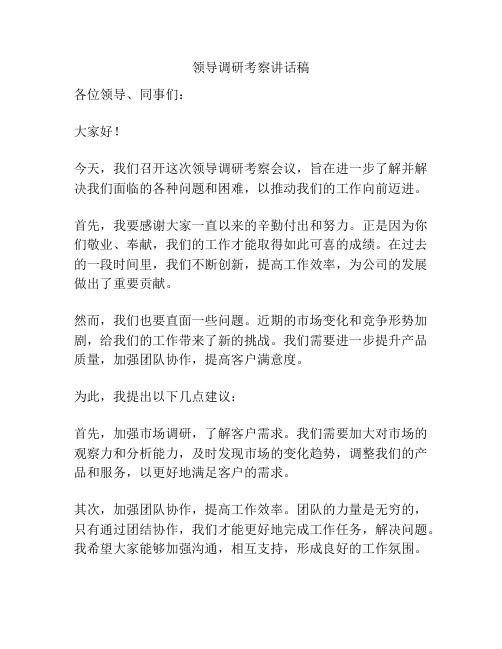 领导调研考察讲话稿

各位领导、同事们：

大家好！

今天，我们召开这次领导调研考察会议，旨在进一步了解并解决我们面临的各种问题和困难，以推动我们的工作向前迈进。

首先，我要感谢大家一直以来的辛勤付出和努力。正是因为你们敬业、奉献，我们的工作才能取得如此可喜的成绩。在过去的一段时间里，我们不断创新，提高工作效率，为公司的发展做出了重要贡献。

然而，我们也要直面一些问题。近期的市场变化和竞争形势加剧，给我们的工作带来了新的挑战。我们需要进一步提升产品质量，加强团队协作，提高客户满意度。

为此，我提出以下几点建议：

首先，加强市场调研，了解客户需求。我们需要加大对市场的观察力和分析能力，及时发现市场的变化趋势，调整我们的产品和服务，以更好地满足客户的需求。

其次，加强团队协作，提高工作效率。团队的力量是无穷的，只有通过团结协作，我们才能更好地完成工作任务，解决问题。我希望大家能够加强沟通，相互支持，形成良好的工作氛围。